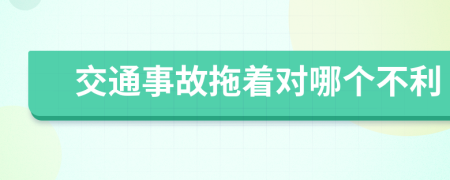 交通事故拖着对哪个不利